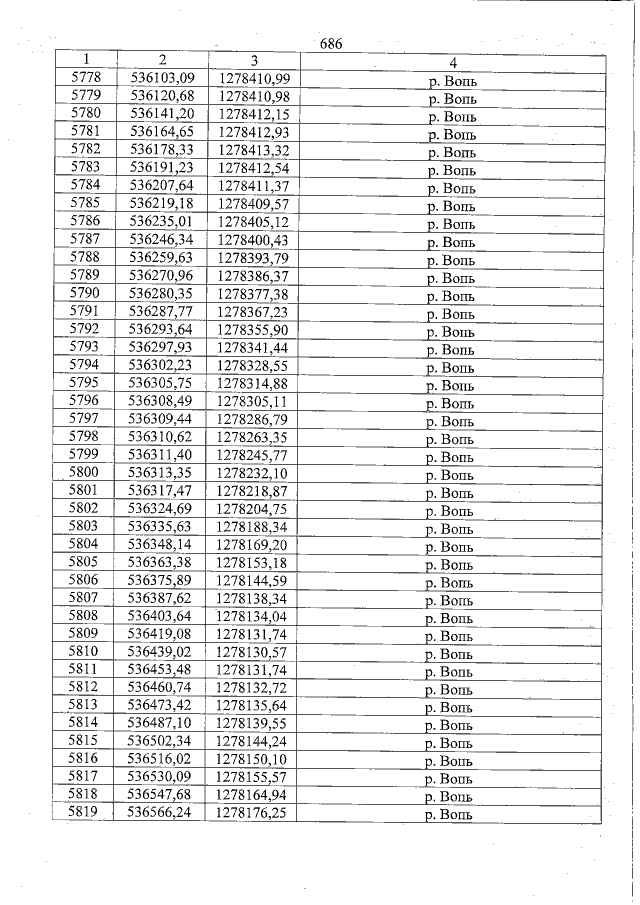 686

| 1 | 2 | 3 | 4 |
|---|---|---|---|
| 5778 | 536103,09 | 1278410,99 | р. Вопь |
| 5779 | 536120,68 | 1278410,98 | р. Вопь |
| 5780 | 536141,20 | 1278412,15 | р. Вопь |
| 5781 | 536164,65 | 1278412,93 | р. Вопь |
| 5782 | 536178,33 | 1278413,32 | р. Вопь |
| 5783 | 536191,23 | 1278412,54 | р. Вопь |
| 5784 | 536207,64 | 1278411,37 | р. Вопь |
| 5785 | 536219,18 | 1278409,57 | р. Вопь |
| 5786 | 536235,01 | 1278405,12 | р. Вопь |
| 5787 | 536246,34 | 1278400,43 | р. Вопь |
| 5788 | 536259,63 | 1278393,79 | р. Вопь |
| 5789 | 536270,96 | 1278386,37 | р. Вопь |
| 5790 | 536280,35 | 1278377,38 | р. Вопь |
| 5791 | 536287,77 | 1278367,23 | р. Вопь |
| 5792 | 536293,64 | 1278355,90 | р. Вопь |
| 5793 | 536297,93 | 1278341,44 | р. Вопь |
| 5794 | 536302,23 | 1278328,55 | р. Вопь |
| 5795 | 536305,75 | 1278314,88 | р. Вопь |
| 5796 | 536308,49 | 1278305,11 | р. Вопь |
| 5797 | 536309,44 | 1278286,79 | р. Вопь |
| 5798 | 536310,62 | 1278263,35 | р. Вопь |
| 5799 | 536311,40 | 1278245,77 | р. Вопь |
| 5800 | 536313,35 | 1278232,10 | р. Вопь |
| 5801 | 536317,47 | 1278218,87 | р. Вопь |
| 5802 | 536324,69 | 1278204,75 | р. Вопь |
| 5803 | 536335,63 | 1278188,34 | р. Вопь |
| 5804 | 536348,14 | 1278169,20 | р. Вопь |
| 5805 | 536363,38 | 1278153,18 | р. Вопь |
| 5806 | 536375,89 | 1278144,59 | р. Вопь |
| 5807 | 536387,62 | 1278138,34 | р. Вопь |
| 5808 | 536403,64 | 1278134,04 | р. Вопь |
| 5809 | 536419,08 | 1278131,74 | р. Вопь |
| 5810 | 536439,02 | 1278130,57 | р. Вопь |
| 5811 | 536453,48 | 1278131,74 | р. Вопь |
| 5812 | 536460,74 | 1278132,72 | р. Вопь |
| 5813 | 536473,42 | 1278135,64 | р. Вопь |
| 5814 | 536487,10 | 1278139,55 | р. Вопь |
| 5815 | 536502,34 | 1278144,24 | р. Вопь |
| 5816 | 536516,02 | 1278150,10 | р. Вопь |
| 5817 | 536530,09 | 1278155,57 | р. Вопь |
| 5818 | 536547,68 | 1278164,94 | р. Вопь |
| 5819 | 536566,24 | 1278176,25 | р. Вопь |